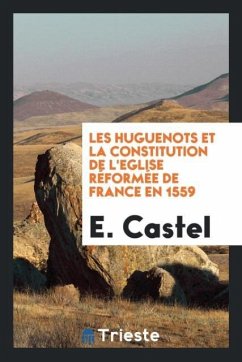 LES HUGUENOTS ET LA CONSTITUTION DE L'EGLISE RÉFORMÉE DE FRANCE EN 1559

E. Castel

Trieste